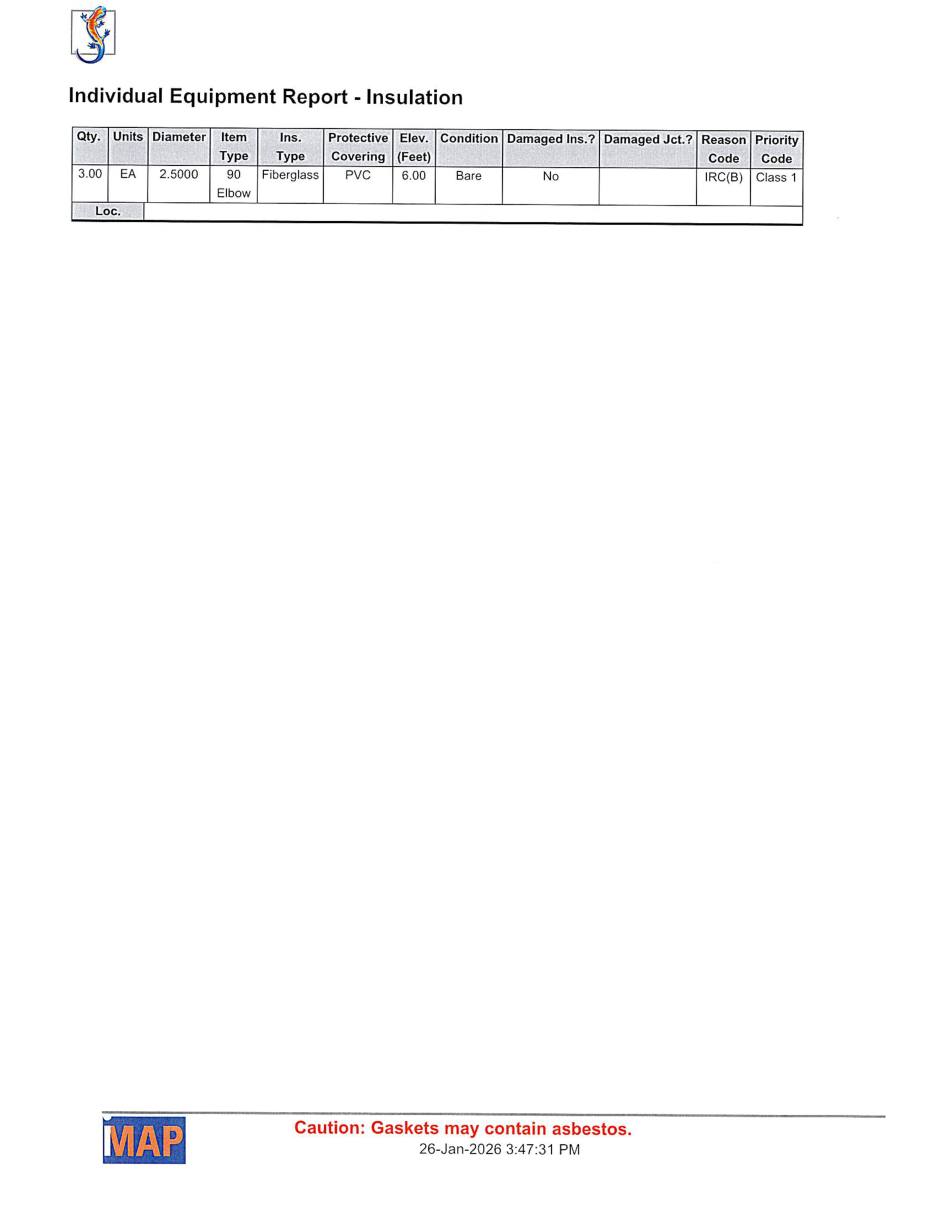 Individual Equipment Report - Insulation

| Qty. | Units | Diameter | Item Type | Ins. Type | Protective Covering | Elev. (Feet) | Condition | Damaged Ins.? | Damaged Jct.? | Reason Code | Priority Code |
|---|---|---|---|---|---|---|---|---|---|---|---|
| 3.00 | EA | 2.5000 | 90 Elbow | Fiberglass | PVC | 6.00 | Bare | No | | IRC(B) | Class 1 |
| Loc. | | | | | | | | | | | |

MAP

Caution: Gaskets may contain asbestos.
26-Jan-2026 3:47:31 PM